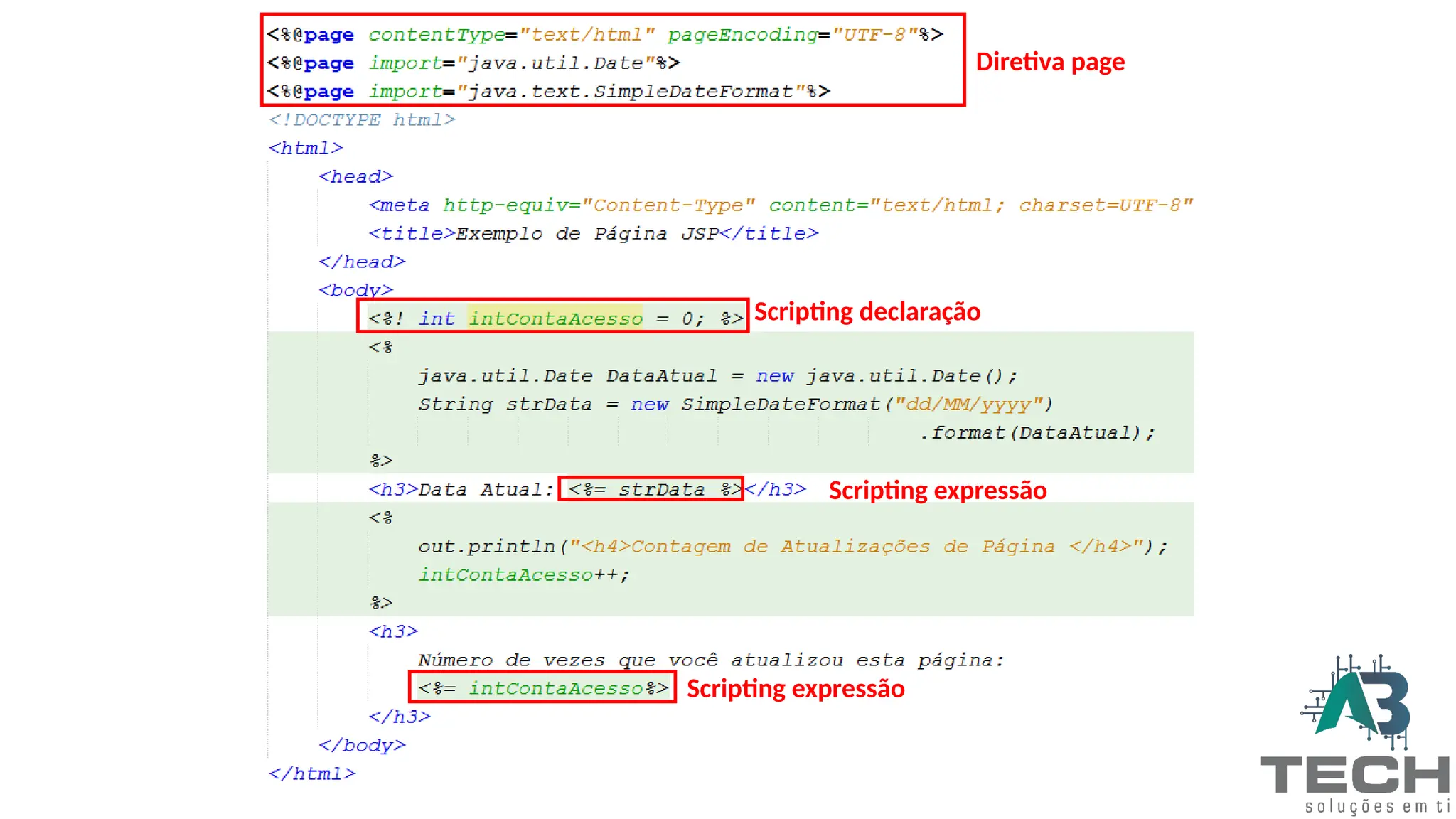 <%@page contentType="text/html" pageEncoding="UTF-8"%>
<%@page import="java.util.Date"%>
<%@page import="java.text.SimpleDateFormat"%>

Diretiva page

<!DOCTYPE html>
<html>
<head>
<meta http-equiv="Content-Type" content="text/html; charset=UTF-8"
<title>Exemplo de Página JSP</title>
</head>
<body>
<%! int intContaAcesso = 0; %>

Scripting declaração

<%
java.util.Date DataAtual = new java.util.Date();
String strData = new SimpleDateFormat("dd/MM/yyyy")
.format(DataAtual);
%>
<h3>Data Atual: <%= strData %></h3>

Scripting expressão

<%
out.println("<h4>Contagem de Atualizações de Página </h4>");
intContaAcesso++;
%>
<h3>
Número de vezes que você atualizou esta página:
<%= intContaAcesso%>

Scripting expressão

</h3>
</body>
</html>

A3 TECH
soluções em ti